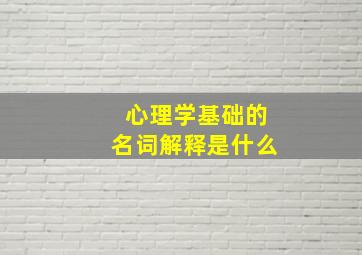 心理学基础的
名词解释是什么